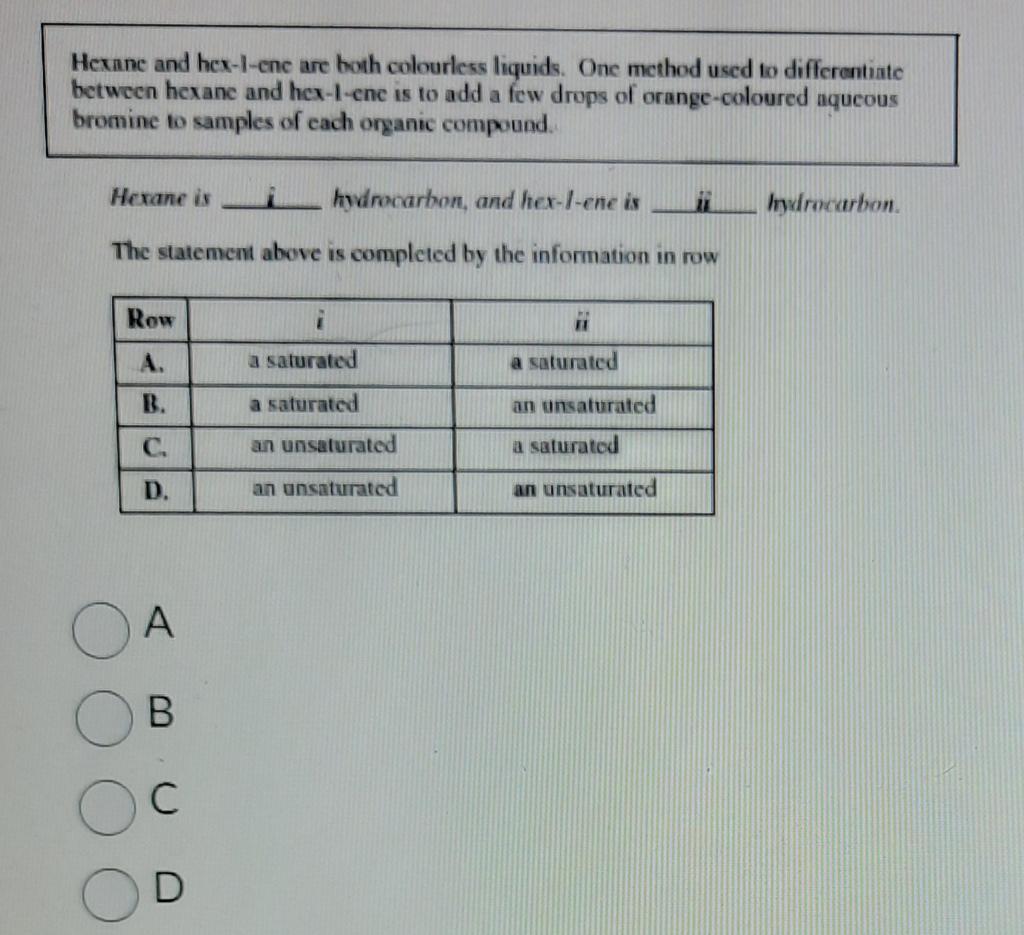 Hexane and hex-1-ene are both colourless liquids. One method used to differentiate between hexane and hex-1-ene is to add a few drops of orange-coloured aqueous bromine to samples of each organic compound.

Hexane is ___i___ hydrocarbon, and hex-1-ene is ___ii___ hydrocarbon.

The statement above is completed by the information in row

| Row | i | ii |
|---|---|---|
| A. | a saturated | a saturated |
| B. | a saturated | an unsaturated |
| C. | an unsaturated | a saturated |
| D. | an unsaturated | an unsaturated |

A

B

C

D